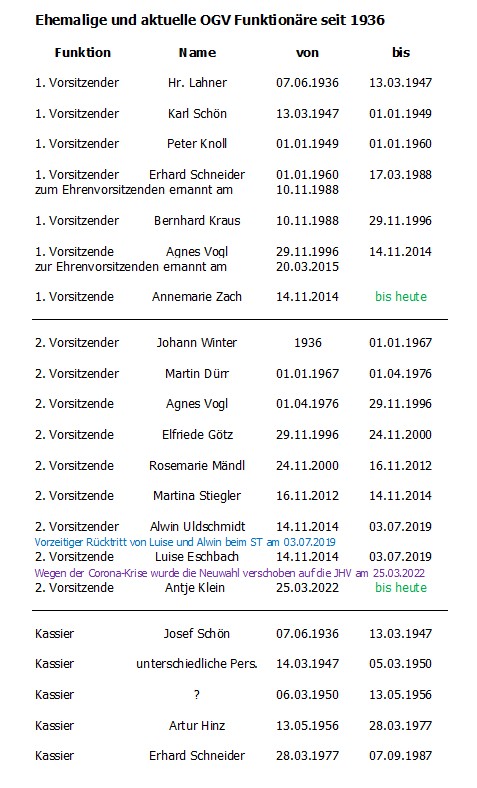 Ehemalige und aktuelle OGV Funktionäre seit 1936

| Funktion | Name | von | bis |
|---|---|---|---|
| 1. Vorsitzender | Hr. Lahner | 07.06.1936 | 13.03.1947 |
| 1. Vorsitzender | Karl Schön | 13.03.1947 | 01.01.1949 |
| 1. Vorsitzender | Peter Knoll | 01.01.1949 | 01.01.1960 |
| 1. Vorsitzender | Erhard Schneider | 01.01.1960 | 17.03.1988 |
| zum Ehrenvorsitzenden ernannt am | | 10.11.1988 | |
| 1. Vorsitzender | Bernhard Kraus | 10.11.1988 | 29.11.1996 |
| 1. Vorsitzende | Agnes Vogl | 29.11.1996 | 14.11.2014 |
| zur Ehrenvorsitzenden ernannt am | | 20.03.2015 | |
| 1. Vorsitzende | Annemarie Zach | 14.11.2014 | bis heute |
| 2. Vorsitzender | Johann Winter | 1936 | 01.01.1967 |
| 2. Vorsitzender | Martin Dürr | 01.01.1967 | 01.04.1976 |
| 2. Vorsitzende | Agnes Vogl | 01.04.1976 | 29.11.1996 |
| 2. Vorsitzende | Elfriede Götz | 29.11.1996 | 24.11.2000 |
| 2. Vorsitzende | Rosemarie Mändl | 24.11.2000 | 16.11.2012 |
| 2. Vorsitzende | Martina Stiegler | 16.11.2012 | 14.11.2014 |
| 2. Vorsitzender | Alwin Uldschmidt | 14.11.2014 | 03.07.2019 |
| Vorzeitiger Rücktritt von Luise und Alwin beim ST am 03.07.2019 | | | |
| 2. Vorsitzende | Luise Eschbach | 14.11.2014 | 03.07.2019 |
| Wegen der Corona-Krise wurde die Neuwahl verschoben auf die JHV am 25.03.2022 | | | |
| 2. Vorsitzende | Antje Klein | 25.03.2022 | bis heute |
| Kassier | Josef Schön | 07.06.1936 | 13.03.1947 |
| Kassier | unterschiedliche Pers. | 14.03.1947 | 05.03.1950 |
| Kassier | ? | 06.03.1950 | 13.05.1956 |
| Kassier | Artur Hinz | 13.05.1956 | 28.03.1977 |
| Kassier | Erhard Schneider | 28.03.1977 | 07.09.1987 |